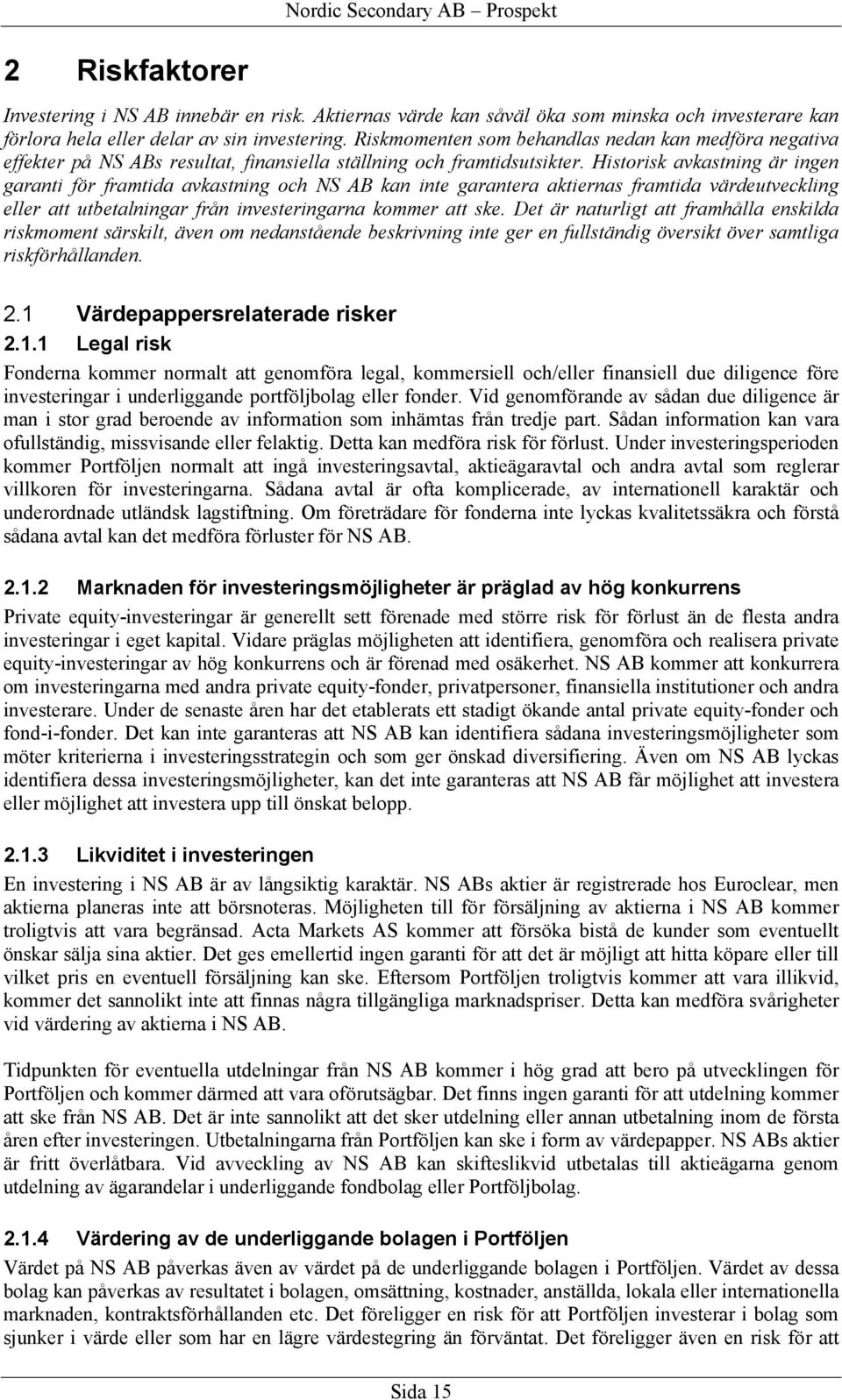 Nordic Secondary AB – Prospekt

2 Riskfaktorer

Investering i NS AB innebär en risk. Aktiernas värde kan såväl öka som minska och investerare kan förlora hela eller delar av sin investering. Riskmomenten som behandlas nedan kan medföra negativa effekter på NS ABs resultat, finansiella ställning och framtidsutsikter. Historisk avkastning är ingen garanti för framtida avkastning och NS AB kan inte garantera aktiernas framtida värdeutveckling eller att utbetalningar från investeringarna kommer att ske. Det är naturligt att framhålla enskilda riskmoment särskilt, även om nedanstående beskrivning inte ger en fullständig översikt över samtliga riskförhållanden.

2.1 Värdepappersrelaterade risker

2.1.1 Legal risk

Fonderna kommer normalt att genomföra legal, kommersiell och/eller finansiell due diligence före investeringar i underliggande portföljbolag eller fonder. Vid genomförande av sådan due diligence är man i stor grad beroende av information som inhämtas från tredje part. Sådan information kan vara ofullständig, missvisande eller felaktig. Detta kan medföra risk för förlust. Under investeringsperioden kommer Portföljen normalt att ingå investeringsavtal, aktieägaravtal och andra avtal som reglerar villkoren för investeringarna. Sådana avtal är ofta komplicerade, av internationell karaktär och underordnade utländsk lagstiftning. Om företrädare för fonderna inte lyckas kvalitetssäkra och förstå sådana avtal kan det medföra förluster för NS AB.

2.1.2 Marknaden för investeringsmöjligheter är präglad av hög konkurrens

Private equity-investeringar är generellt sett förenade med större risk för förlust än de flesta andra investeringar i eget kapital. Vidare präglas möjligheten att identifiera, genomföra och realisera private equity-investeringar av hög konkurrens och är förenad med osäkerhet. NS AB kommer att konkurrera om investeringarna med andra private equity-fonder, privatpersoner, finansiella institutioner och andra investerare. Under de senaste åren har det etablerats ett stadigt ökande antal private equity-fonder och fond-i-fonder. Det kan inte garanteras att NS AB kan identifiera sådana investeringsmöjligheter som möter kriterierna i investeringsstrategin och som ger önskad diversifiering. Även om NS AB lyckas identifiera dessa investeringsmöjligheter, kan det inte garanteras att NS AB får möjlighet att investera eller möjlighet att investera upp till önskat belopp.

2.1.3 Likviditet i investeringen

En investering i NS AB är av långsiktig karaktär. NS ABs aktier är registrerade hos Euroclear, men aktierna planeras inte att börsnoteras. Möjligheten till för försäljning av aktierna i NS AB kommer troligtvis att vara begränsad. Acta Markets AS kommer att försöka bistå de kunder som eventuellt önskar sälja sina aktier. Det ges emellertid ingen garanti för att det är möjligt att hitta köpare eller till vilket pris en eventuell försäljning kan ske. Eftersom Portföljen troligtvis kommer att vara illikvid, kommer det sannolikt inte att finnas några tillgängliga marknadspriser. Detta kan medföra svårigheter vid värdering av aktierna i NS AB.

Tidpunkten för eventuella utdelningar från NS AB kommer i hög grad att bero på utvecklingen för Portföljen och kommer därmed att vara oförutsägbar. Det finns ingen garanti för att utdelning kommer att ske från NS AB. Det är inte sannolikt att det sker utdelning eller annan utbetalning inom de första åren efter investeringen. Utbetalningarna från Portföljen kan ske i form av värdepapper. NS ABs aktier är fritt överlåtbara. Vid avveckling av NS AB kan skifteslikvid utbetalas till aktieägarna genom utdelning av ägarandelar i underliggande fondbolag eller Portföljbolag.

2.1.4 Värdering av de underliggande bolagen i Portföljen

Värdet på NS AB påverkas även av värdet på de underliggande bolagen i Portföljen. Värdet av dessa bolag kan påverkas av resultatet i bolagen, omsättning, kostnader, anställda, lokala eller internationella marknaden, kontraktsförhållanden etc. Det föreligger en risk för att Portföljen investerar i bolag som sjunker i värde eller som har en lägre värdestegring än förväntat. Det föreligger även en risk för att

Sida 15